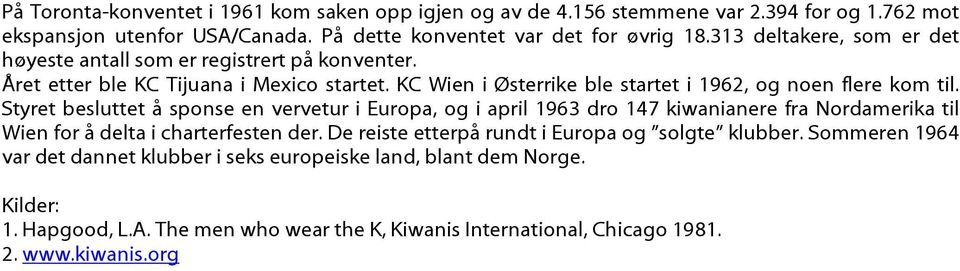 På Toronta-konventet i 1961 kom saken opp igjen og av de 4.156 stemmene var 2.394 for og 1.762 mot ekspansjon utenfor USA/Canada. På dette konventet var det for øvrig 18.313 deltakere, som er det høyeste antall som er registrert på konventer.
Året etter ble KC Tijuana i Mexico startet. KC Wien i Østerrike ble startet i 1962, og noen flere kom til. Styret besluttet å sponse en vervetur i Europa, og i april 1963 dro 147 kiwanianere fra Nordamerika til Wien for å delta i charterfesten der. De reiste etterpå rundt i Europa og "solgte" klubber. Sommeren 1964 var det dannet klubber i seks europeiske land, blant dem Norge.

Kilder:
1. Hapgood, L.A. The men who wear the K, Kiwanis International, Chicago 1981.
2. www.kiwanis.org